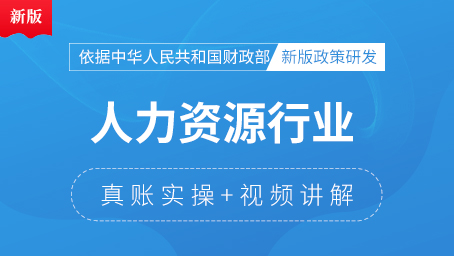 新版

依据中华人民共和国财政部 新版政策研发

人力资源行业

真账实操+视频讲解